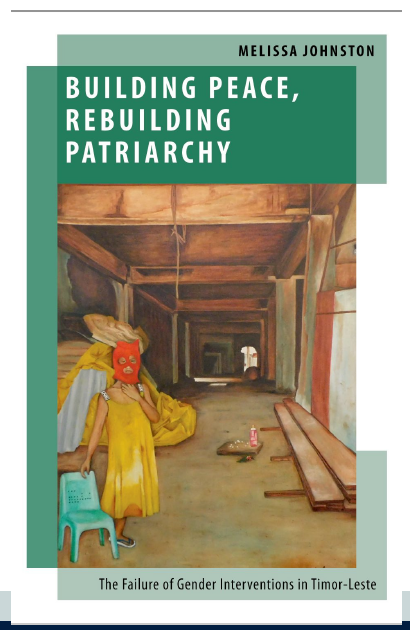 MELISSA JOHNSTON

BUILDING PEACE, REBUILDING PATRIARCHY

The Failure of Gender Interventions in Timor-Leste